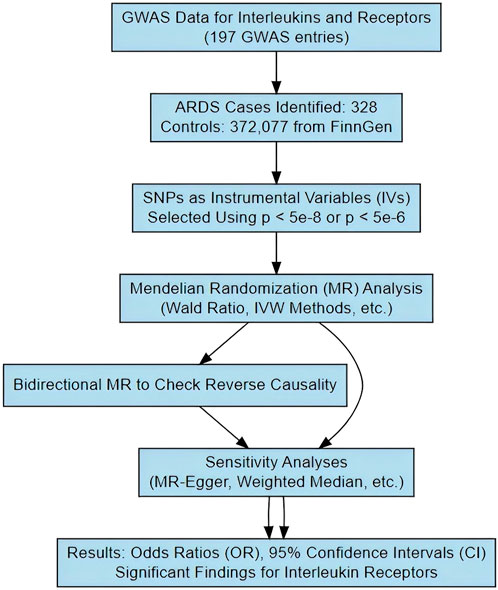 GWAS Data for Interleukins and Receptors
(197 GWAS entries)

ARDS Cases Identified: 328
Controls: 372,077 from FinnGen

SNPs as Instrumental Variables (IVs)
Selected Using p < 5e-8 or p < 5e-6

Mendelian Randomization (MR) Analysis
(Wald Ratio, IVW Methods, etc.)

Bidirectional MR to Check Reverse Causality

Sensitivity Analyses
(MR-Egger, Weighted Median, etc.)

Results: Odds Ratios (OR), 95% Confidence Intervals (CI)
Significant Findings for Interleukin Receptors